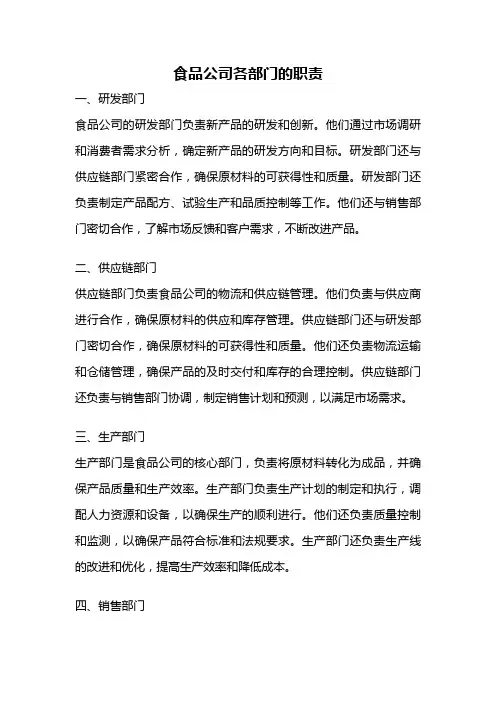 食品公司各部门的职责

一、研发部门

食品公司的研发部门负责新产品的研发和创新。他们通过市场调研和消费者需求分析，确定新产品的研发方向和目标。研发部门还与供应链部门紧密合作，确保原材料的可获得性和质量。研发部门还负责制定产品配方、试验生产和品质控制等工作。他们还与销售部门密切合作，了解市场反馈和客户需求，不断改进产品。

二、供应链部门

供应链部门负责食品公司的物流和供应链管理。他们负责与供应商进行合作，确保原材料的供应和库存管理。供应链部门还与研发部门密切合作，确保原材料的可获得性和质量。他们还负责物流运输和仓储管理，确保产品的及时交付和库存的合理控制。供应链部门还负责与销售部门协调，制定销售计划和预测，以满足市场需求。

三、生产部门

生产部门是食品公司的核心部门，负责将原材料转化为成品，并确保产品质量和生产效率。生产部门负责生产计划的制定和执行，调配人力资源和设备，以确保生产的顺利进行。他们还负责质量控制和监测，以确保产品符合标准和法规要求。生产部门还负责生产线的改进和优化，提高生产效率和降低成本。

四、销售部门